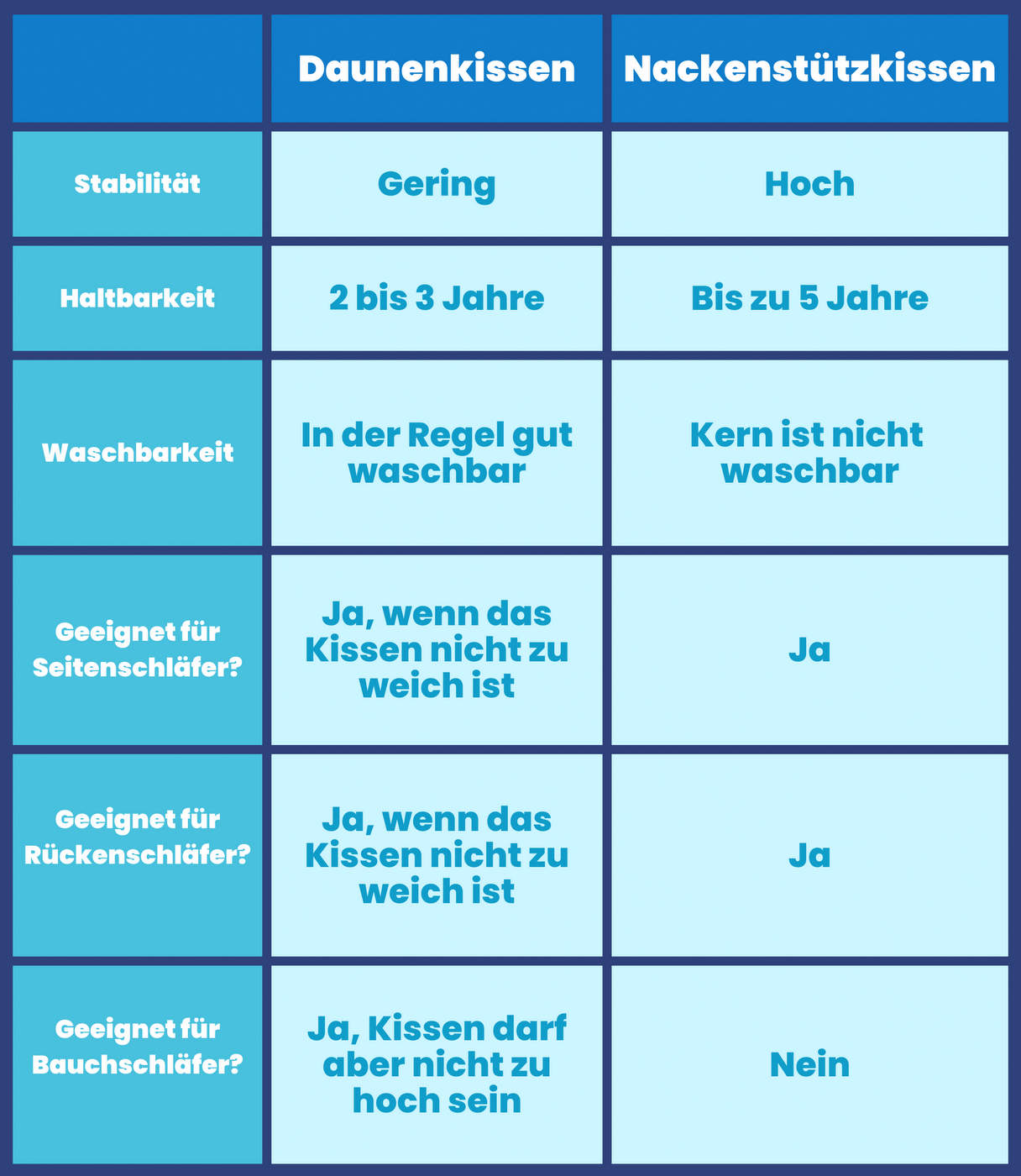 | | Daunenkissen | Nackenstützkissen |
|---|---|---|
| Stabilität | Gering | Hoch |
| Haltbarkeit | 2 bis 3 Jahre | Bis zu 5 Jahre |
| Waschbarkeit | In der Regel gut waschbar | Kern ist nicht waschbar |
| Geeignet für Seitenschläfer? | Ja, wenn das Kissen nicht zu weich ist | Ja |
| Geeignet für Rückenschläfer? | Ja, wenn das Kissen nicht zu weich ist | Ja |
| Geeignet für Bauchschläfer? | Ja, Kissen darf aber nicht zu hoch sein | Nein |